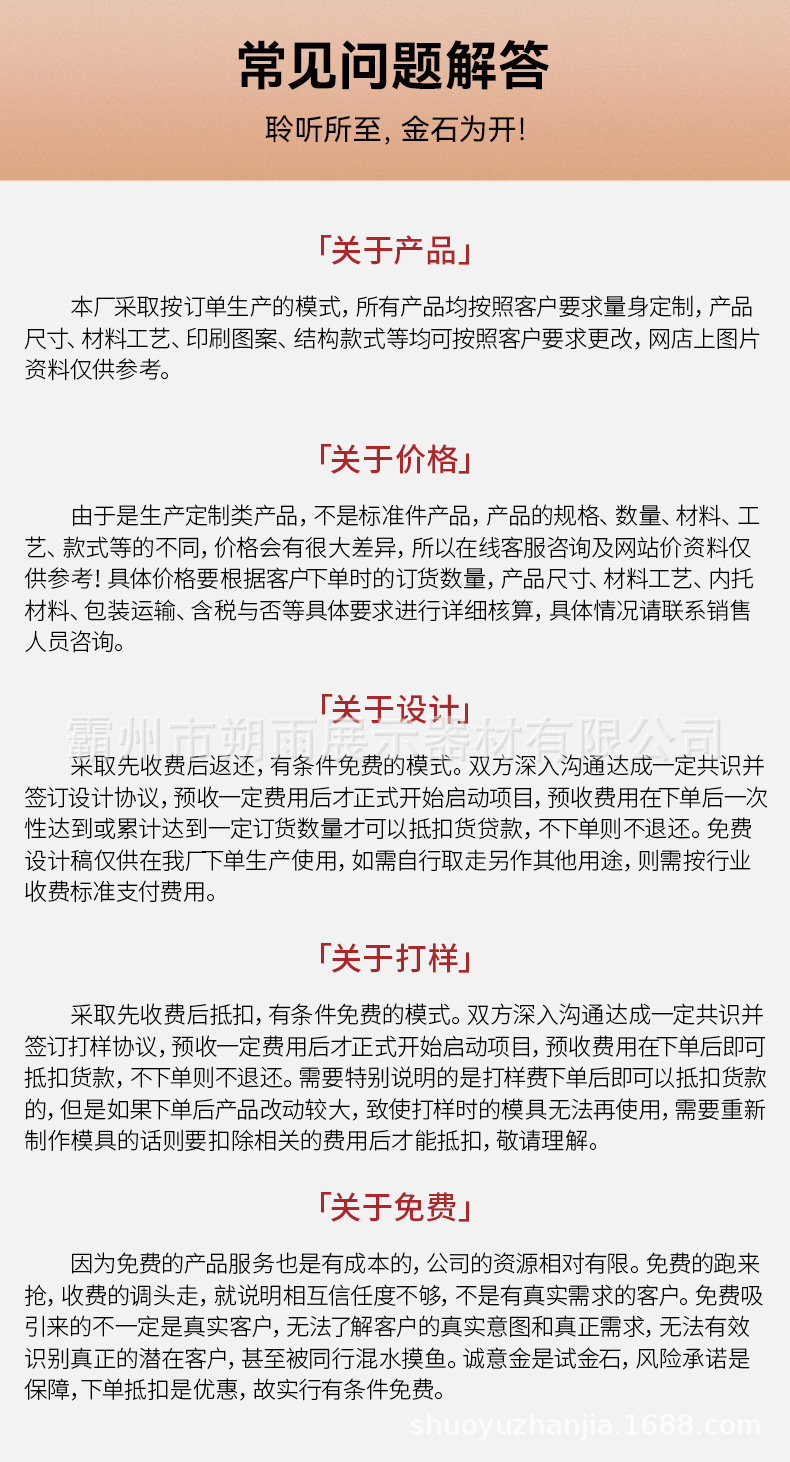 常见问题解答

聆听所至，金石为开！

「关于产品」

本厂采取按订单生产的模式，所有产品均按照客户要求量身定制，产品尺寸、材料工艺、印刷图案、结构款式等均可按照客户要求更改，网店上图片资料仅供参考。

「关于价格」

由于是生产定制类产品，不是标准件产品，产品的规格、数量、材料、工艺、款式等的不同，价格会有很大差异，所以在线客服咨询及网站价资料仅供参考！具体价格要根据客户下单时的订货数量，产品尺寸、材料工艺、内托材料、包装运输、含税与否等具体要求进行详细核算，具体情况请联系销售人员咨询。

「关于设计」

霸州市朔雨展示器材有限公司

采取先收费后返还，有条件免费的模式。双方深入沟通达成一定共识并签订设计协议，预收一定费用后才正式开始启动项目，预收费用在下单后一次性达到或累计达到一定订货数量才可以抵扣货贷款，不下单则不退还。免费设计稿仅供在我厂下单生产使用，如需自行取走另作其他用途，则需按行业收费标准支付费用。

「关于打样」

采取先收费后抵扣，有条件免费的模式。双方深入沟通达成一定共识并签订打样协议，预收一定费用后才正式开始启动项目，预收费用在下单后即可抵扣货款，不下单则不退还。需要特别说明的是打样费下单后即可以抵扣货款的，但是如果下单后产品改动较大，致使打样时的模具无法再使用，需要重新制作模具的话则要扣除相关的费用后才能抵扣，敬请理解。

「关于免费」

因为免费的产品服务也是有成本的，公司的资源相对有限。免费的跑来抢，收费的调头走，就说明相互信任度不够，不是有真实需求的客户。免费吸引来的不一定是真实客户，无法了解客户的真实意图和真正需求，无法有效识别真正的潜在客户，甚至被同行混水摸鱼。诚意金是试金石，风险承诺是保障，下单抵扣是优惠，故实行有条件免费。

shuoyuzhanjia.1688.com